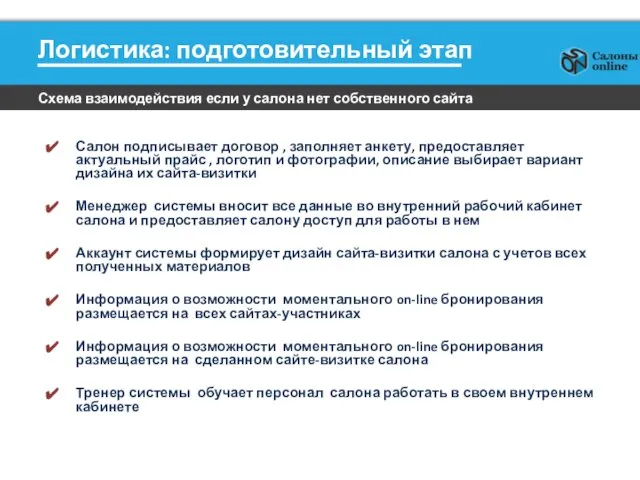 Логистика: подготовительный этап

Салоны online

Схема взаимодействия если у салона нет собственного сайта

✔ Салон подписывает договор , заполняет анкету, предоставляет актуальный прайс , логотип и фотографии, описание выбирает вариант дизайна их сайта-визитки

✔ Менеджер системы вносит все данные во внутренний рабочий кабинет салона и предоставляет салону доступ для работы в нем

✔ Аккаунт системы формирует дизайн сайта-визитки салона с учетов всех полученных материалов

✔ Информация о возможности моментального on-line бронирования размещается на всех сайтах-участниках

✔ Информация о возможности моментального on-line бронирования размещается на сделанном сайте-визитке салона

✔ Тренер системы обучает персонал салона работать в своем внутреннем кабинете